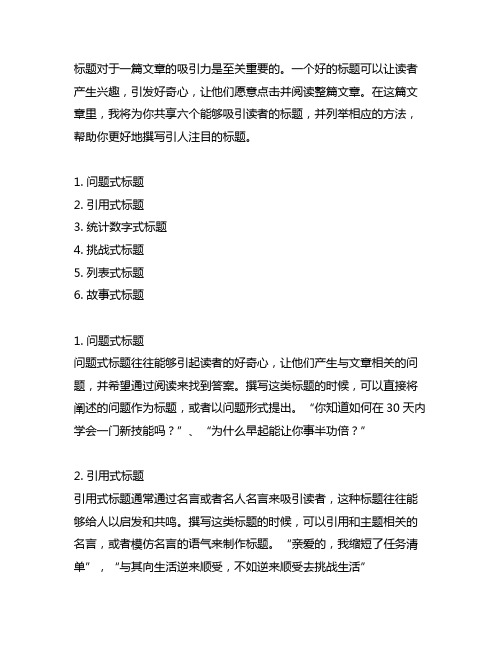 标题对于一篇文章的吸引力是至关重要的。一个好的标题可以让读者产生兴趣，引发好奇心，让他们愿意点击并阅读整篇文章。在这篇文章里，我将为你共享六个能够吸引读者的标题，并列举相应的方法，帮助你更好地撰写引人注目的标题。

1. 问题式标题
2. 引用式标题
3. 统计数字式标题
4. 挑战式标题
5. 列表式标题
6. 故事式标题

1. 问题式标题
问题式标题往往能够引起读者的好奇心，让他们产生与文章相关的问题，并希望通过阅读来找到答案。撰写这类标题的时候，可以直接将阐述的问题作为标题，或者以问题形式提出。“你知道如何在 30 天内学会一门新技能吗？”、“为什么早起能让你事半功倍？”

2. 引用式标题
引用式标题通常通过名言或者名人名言来吸引读者，这种标题往往能够给人以启发和共鸣。撰写这类标题的时候，可以引用和主题相关的名言，或者模仿名言的语气来制作标题。“亲爱的，我缩短了任务清单”，“与其向生活逆来顺受，不如逆来顺受去挑战生活”